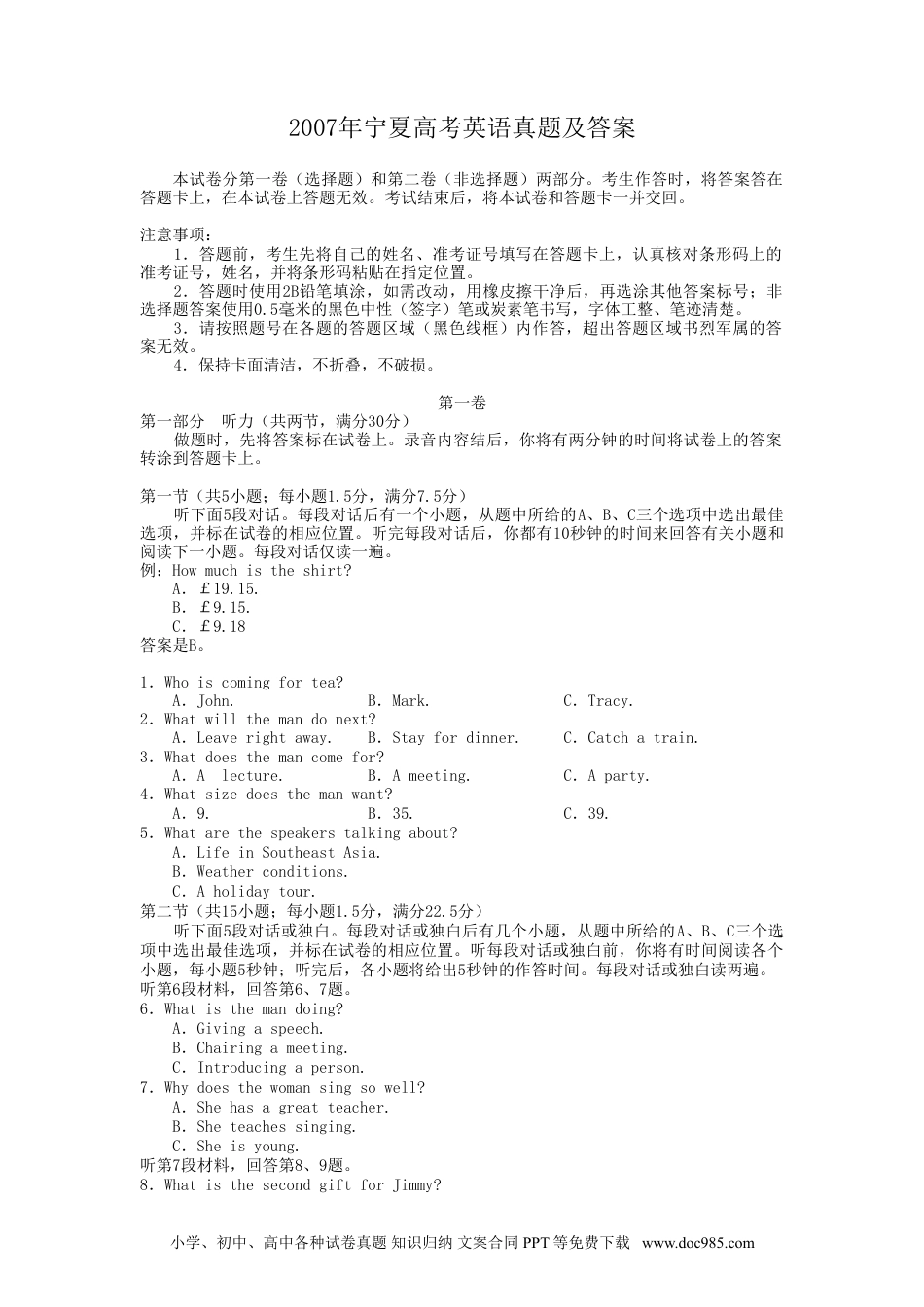 2007年宁夏高考英语真题及答案

本试卷分第一卷（选择题）和第二卷（非选择题）两部分。考生作答时，将答案答在答题卡上，在本试卷上答题无效。考试结束后，将本试卷和答题卡一并交回。

注意事项：
1．答题前，考生先将自己的姓名、准考证号填写在答题卡上，认真核对条形码上的准考证号，姓名，并将条形码粘贴在指定位置。
2．答题时使用2B铅笔填涂，如需改动，用橡皮擦干净后，再选涂其他答案标号；非选择题答案使用0.5毫米的黑色中性（签字）笔或炭素笔书写，字体工整、笔迹清楚。
3．请按照题号在各题的答题区域（黑色线框）内作答，超出答题区域书烈军属的答案无效。
4．保持卡面清洁，不折叠，不破损。

第一卷
第一部分 听力（共两节，满分30分）
做题时，先将答案标在试卷上。录音内容结后，你将有两分钟的时间将试卷上的答案转涂到答题卡上。

第一节（共5小题；每小题1.5分，满分7.5分）
听下面5段对话。每段对话后有一个小题，从题中所给的A、B、C三个选项中选出最佳选项，并标在试卷的相应位置。听完每段对话后，你都有10秒钟的时间来回答有关小题和阅读下一小题。每段对话仅读一遍。
例：How much is the shirt?
A. ￡19.15.
B. ￡9.15.
C. ￡9.18
答案是B。

1. Who is coming for tea?
A. John. B. Mark. C. Tracy.
2. What will the man do next?
A. Leave right away. B. Stay for dinner. C. Catch a train.
3. What does the man come for?
A. A lecture. B. A meeting. C. A party.
4. What size does the man want?
A. 9. B. 35. C. 39.
5. What are the speakers talking about?
A. Life in Southeast Asia.
B. Weather conditions.
C. A holiday tour.
第二节（共15小题；每小题1.5分，满分22.5分）
听下面5段对话或独白。每段对话或独白后有几个小题，从题中所给的A、B、C三个选项中选出最佳选项，并标在试卷的相应位置。听每段对话或独白前，你将有时间阅读各个小题，每小题5秒钟；听完后，各小题将给出5秒钟的作答时间。每段对话或独白读两遍。
听第6段材料，回答第6、7题。
6. What is the man doing?
A. Giving a speech.
B. Chairing a meeting.
C. Introducing a person.
7. Why does the woman sing so well?
A. She has a great teacher.
B. She teaches singing.
C. She is young.
听第7段材料，回答第8、9题。
8. What is the second gift for Jimmy?

小学、初中、高中各种试卷真题 知识归纳 文案合同 PPT 等免费下载 www.doc985.com